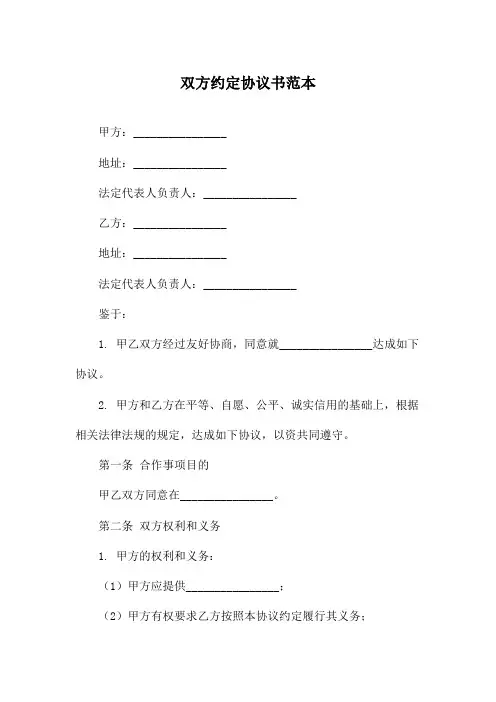 双方约定协议书范本

甲方：________________

地址：________________

法定代表人负责人：________________

乙方：________________

地址：________________

法定代表人负责人：________________

鉴于：

1. 甲乙双方经过友好协商，同意就________________达成如下协议。

2. 甲方和乙方在平等、自愿、公平、诚实信用的基础上，根据相关法律法规的规定，达成如下协议，以资共同遵守。

第一条 合作事项目的

甲乙双方同意在________________。

第二条 双方权利和义务

1. 甲方的权利和义务：

（1）甲方应提供________________；

（2）甲方有权要求乙方按照本协议约定履行其义务；